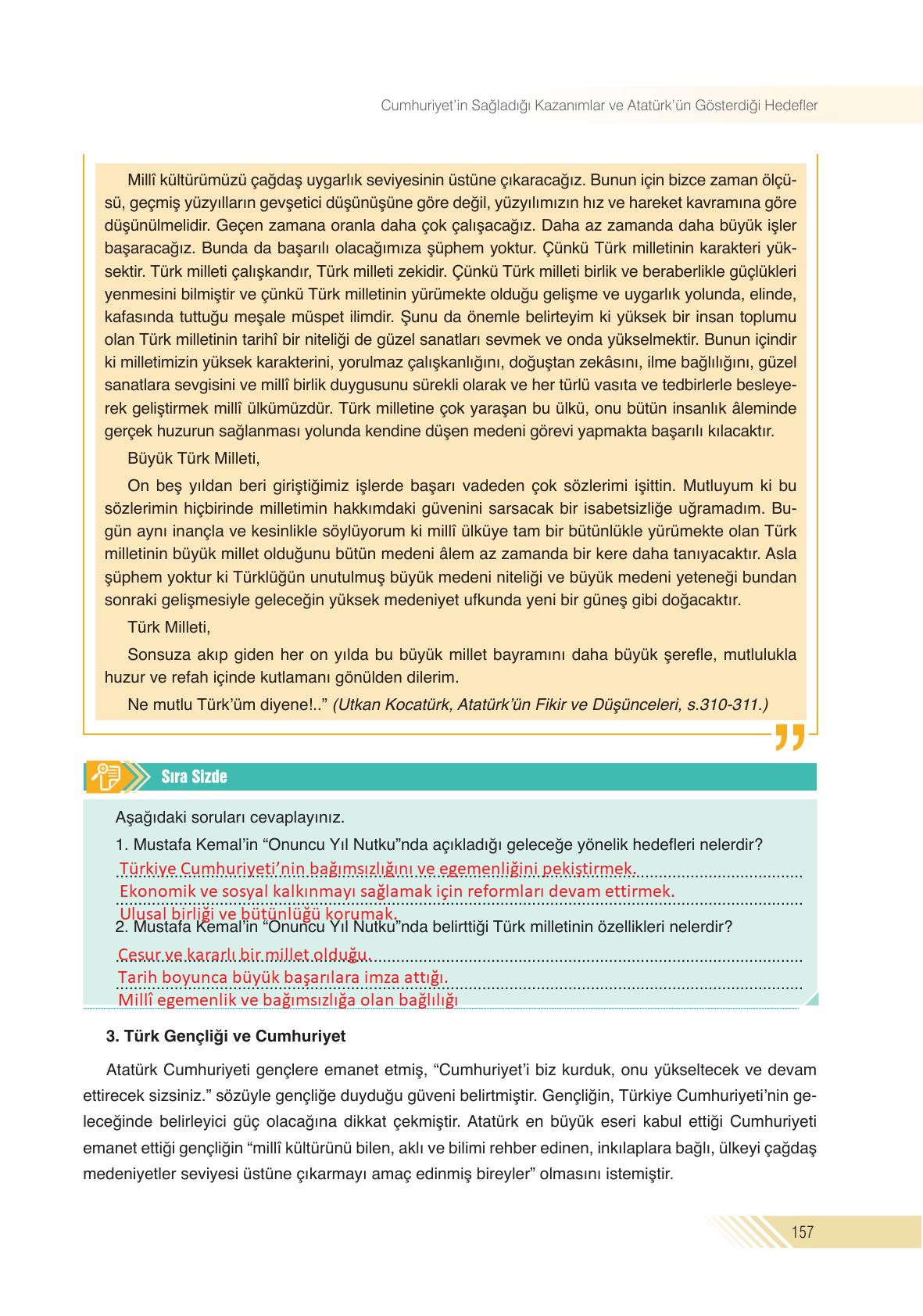 Cumhuriyet'in Sağladığı Kazanımlar ve Atatürk'ün Gösterdiği Hedefler

Millî kültürümüzü çağdaş uygarlık seviyesinin üstüne çıkaracağız. Bunun için bizce zaman ölçüsü, geçmiş yüzyılların gevşetici düşünüşüne göre değil, yüzyılımızın hız ve hareket kavramına göre düşünülmelidir. Geçen zamana oranla daha çok çalışacağız. Daha az zamanda daha büyük işler başaracağız. Bunda da başarılı olacağımıza şüphem yoktur. Çünkü Türk milletinin karakteri yüksektir. Türk milleti çalışkandır, Türk milleti zekidir. Çünkü Türk milleti birlik ve beraberlikle güçlükleri yenmesini bilmiştir ve çünkü Türk milletinin yürümekte olduğu gelişme ve uygarlık yolunda, elinde, kafasında tuttuğu meşale müspet ilimdir. Şunu da önemle belirteyim ki yüksek bir insan toplumu olan Türk milletinin tarihî bir niteliği de güzel sanatları sevmek ve onda yükselmektir. Bunun içindir ki milletimizin yüksek karakterini, yorulmaz çalışkanlığını, doğuştan zekâsını, ilme bağlılığını, güzel sanatlara sevgisini ve millî birlik duygusunu sürekli olarak ve her türlü vasıta ve tedbirlerle besleyerek geliştirmek millî ülkümüzdür. Türk milletine çok yaraşan bu ülkü, onu bütün insanlık âleminde gerçek huzurun sağlanması yolunda kendine düşen medeni görevi yapmakta başarılı kılacaktır.

Büyük Türk Milleti,

On beş yıldan beri giriştiğimiz işlerde başarı vadeden çok sözlerimi işittin. Mutluyum ki bu sözlerimin hiçbirinde milletimin hakkımdaki güvenini sarsacak bir isabetsizliğe uğramadım. Bugün aynı inançla ve kesinlikle söylüyorum ki millî ülküye tam bir bütünlükle yürümekte olan Türk milletinin büyük millet olduğunu bütün medeni âlem az zamanda bir kere daha tanıyacaktır. Asla şüphem yoktur ki Türklüğün unutulmuş büyük medeni niteliği ve büyük medeni yeteneği bundan sonraki gelişmesiyle geleceğin yüksek medeniyet ufkunda yeni bir güneş gibi doğacaktır.

Türk Milleti,

Sonsuza akıp giden her on yılda bu büyük millet bayramını daha büyük şerefle, mutlulukla huzur ve refah içinde kutlamanı gönülden dilerim.

Ne mutlu Türk'üm diyene!.." (Utkan Kocatürk, Atatürk'ün Fikir ve Düşünceleri, s.310-311.)

Sıra Sizde

Aşağıdaki soruları cevaplayınız.

1. Mustafa Kemal'in "Onuncu Yıl Nutku"nda açıkladığı geleceğe yönelik hedefleri nelerdir?
Türkiye Cumhuriyeti'nin bağımsızlığını ve egemenliğini pekiştirmek.
Ekonomik ve sosyal kalkınmayı sağlamak için reformları devam ettirmek.
Ulusal birliği ve bütünlüğü korumak.

2. Mustafa Kemal'in "Onuncu Yıl Nutku"nda belirttiği Türk milletinin özellikleri nelerdir?
Cesur ve kararlı bir millet olduğu.
Tarih boyunca büyük başarılara imza attığı.
Millî egemenlik ve bağımsızlığa olan bağlılığı

3. Türk Gençliği ve Cumhuriyet

Atatürk Cumhuriyeti gençlere emanet etmiş, "Cumhuriyet'i biz kurduk, onu yükseltecek ve devam ettirecek sizsiniz." sözüyle gençliğe duyduğu güveni belirtmiştir. Gençliğin, Türkiye Cumhuriyeti'nin geleceğinde belirleyici güç olacağına dikkat çekmiştir. Atatürk en büyük eseri kabul ettiği Cumhuriyeti emanet ettiği gençliğin "millî kültürünü bilen, aklı ve bilimi rehber edinen, inkılaplara bağlı, ülkeyi çağdaş medeniyetler seviyesi üstüne çıkarmayı amaç edinmiş bireyler" olmasını istemiştir.

157